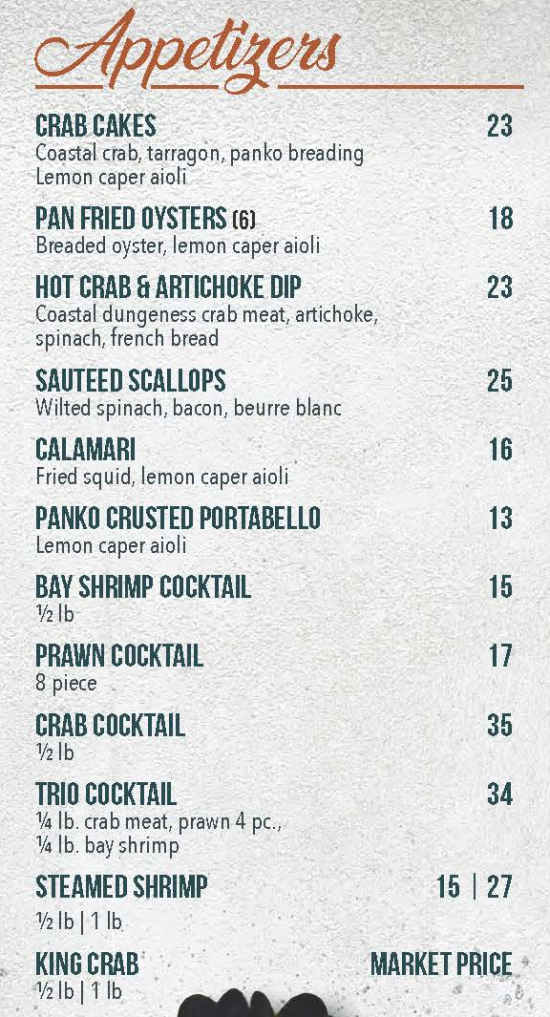 Appetizers

CRAB CAKES 23
Coastal crab, tarragon, panko breading
Lemon caper aioli

PAN FRIED OYSTERS (6) 18
Breaded oyster, lemon caper aioli

HOT CRAB & ARTICHOKE DIP 23
Coastal dungeness crab meat, artichoke, spinach, french bread

SAUTEED SCALLOPS 25
Wilted spinach, bacon, beurre blanc

CALAMARI 16
Fried squid, lemon caper aioli

PANKO CRUSTED PORTABELLO 13
Lemon caper aioli

BAY SHRIMP COCKTAIL 15
½ lb

PRAWN COCKTAIL 17
8 piece

CRAB COCKTAIL 35
½ lb

TRIO COCKTAIL 34
¼ lb. crab meat, prawn 4 pc., ¼ lb. bay shrimp

STEAMED SHRIMP 15 | 27
½ lb | 1 lb

KING CRAB MARKET PRICE
½ lb | 1 lb